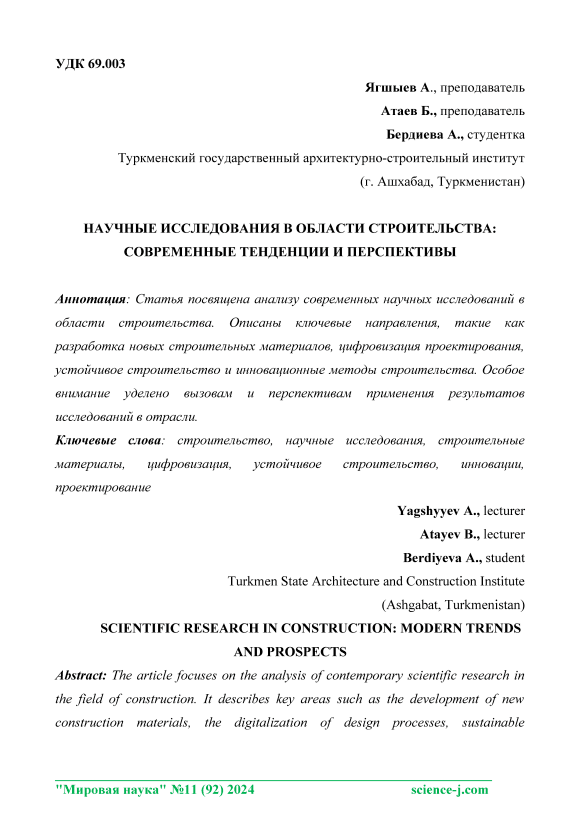 УДК 69.003

Ягшыев А., преподаватель

Атаев Б., преподаватель

Бердиева А., студентка

Туркменский государственный архитектурно-строительный институт

(г. Ашхабад, Туркменистан)

НАУЧНЫЕ ИССЛЕДОВАНИЯ В ОБЛАСТИ СТРОИТЕЛЬСТВА: СОВРЕМЕННЫЕ ТЕНДЕНЦИИ И ПЕРСПЕКТИВЫ

Аннотация: Статья посвящена анализу современных научных исследований в области строительства. Описаны ключевые направления, такие как разработка новых строительных материалов, цифровизация проектирования, устойчивое строительство и инновационные методы строительства. Особое внимание уделено вызовам и перспективам применения результатов исследований в отрасли.

Ключевые слова: строительство, научные исследования, строительные материалы, цифровизация, устойчивое строительство, инновации, проектирование

Yagshyyev A., lecturer

Atayev B., lecturer

Berdiyeva A., student

Turkmen State Architecture and Construction Institute

(Ashgabat, Turkmenistan)

SCIENTIFIC RESEARCH IN CONSTRUCTION: MODERN TRENDS AND PROSPECTS

Abstract: The article focuses on the analysis of contemporary scientific research in the field of construction. It describes key areas such as the development of new construction materials, the digitalization of design processes, sustainable

"Мировая наука" №11 (92) 2024 science-j.com